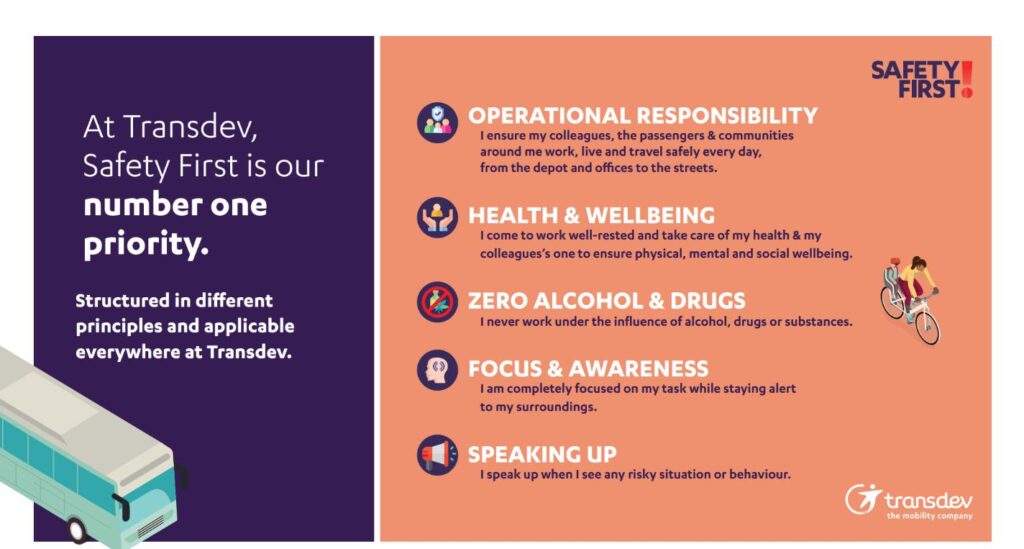 At Transdev, Safety First is our **number one priority.**

Structured in different principles and applicable everywhere at Transdev.

SAFETY FIRST!

OPERATIONAL RESPONSIBILITY
I ensure my colleagues, the passengers & communities around me work, live and travel safely every day, from the depot and offices to the streets.

HEALTH & WELLBEING
I come to work well-rested and take care of my health & my colleagues's one to ensure physical, mental and social wellbeing.

ZERO ALCOHOL & DRUGS
I never work under the influence of alcohol, drugs or substances.

FOCUS & AWARENESS
I am completely focused on my task while staying alert to my surroundings.

SPEAKING UP
I speak up when I see any risky situation or behaviour.

transdev
the mobility company